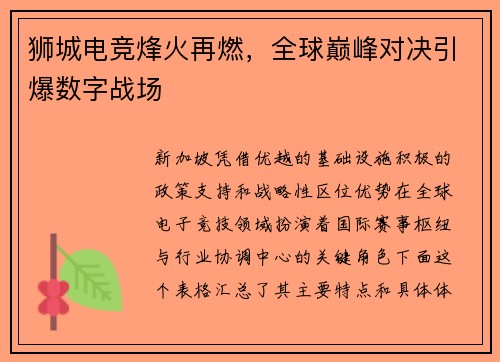 狮城电竞烽火再燃，全球巅峰对决引爆数字战场

新加坡凭借优越的基础设施积极的政策支持和战略性区位优势在全球电子竞技领域扮演着国际赛事枢纽与行业协调中心的关键角色下面这个表格汇总了其主要特点和具体体